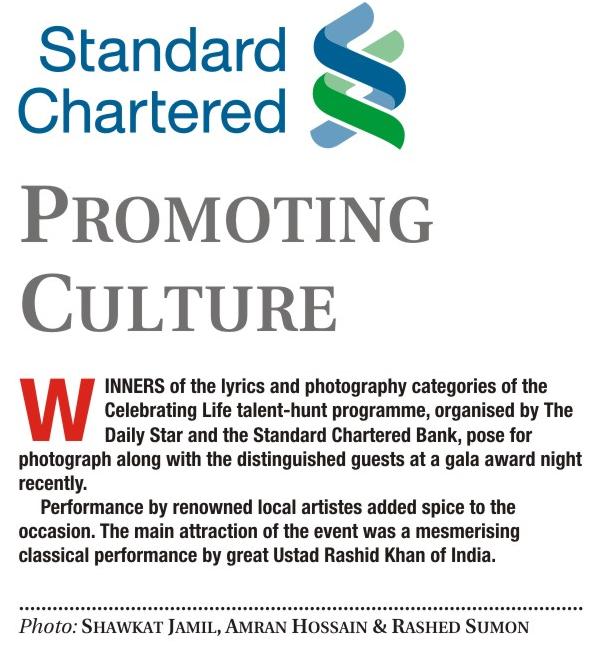 Standard Chartered

PROMOTING CULTURE

WINNERS of the lyrics and photography categories of the Celebrating Life talent-hunt programme, organised by The Daily Star and the Standard Chartered Bank, pose for photograph along with the distinguished guests at a gala award night recently.

Performance by renowned local artistes added spice to the occasion. The main attraction of the event was a mesmerising classical performance by great Ustad Rashid Khan of India.

Photo: SHAWKAT JAMIL, AMRAN HOSSAIN & RASHED SUMON